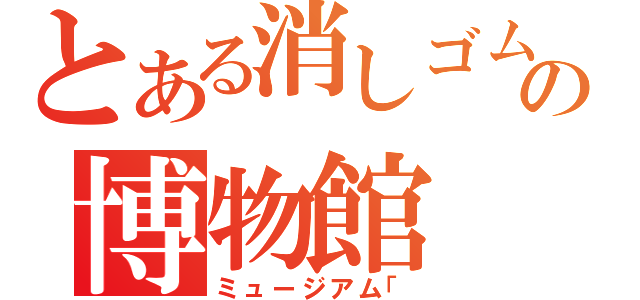 とある消しゴムの

博物館

ミュージアム「